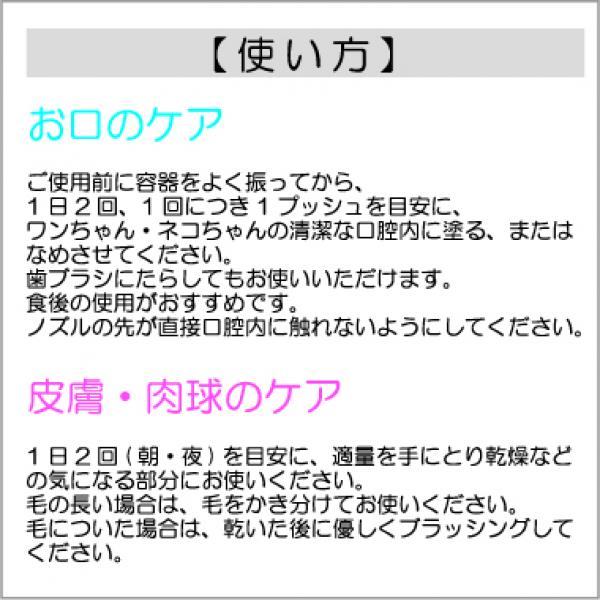 【使い方】

お口のケア

ご使用前に容器をよく振ってから、
１日２回、１回につき１プッシュを目安に、
ワンちゃん・ネコちゃんの清潔な口腔内に塗る、または
なめさせてください。
歯ブラシにたらしてもお使いいただけます。
食後の使用がおすすめです。
ノズルの先が直接口腔内に触れないようにしてください。

皮膚・肉球のケア

１日２回（朝・夜）を目安に、適量を手にとり乾燥などの気になる部分にお使いください。
毛の長い場合は、毛をかき分けてお使いください。
毛についた場合は、乾いた後に優しくブラッシングしてください。